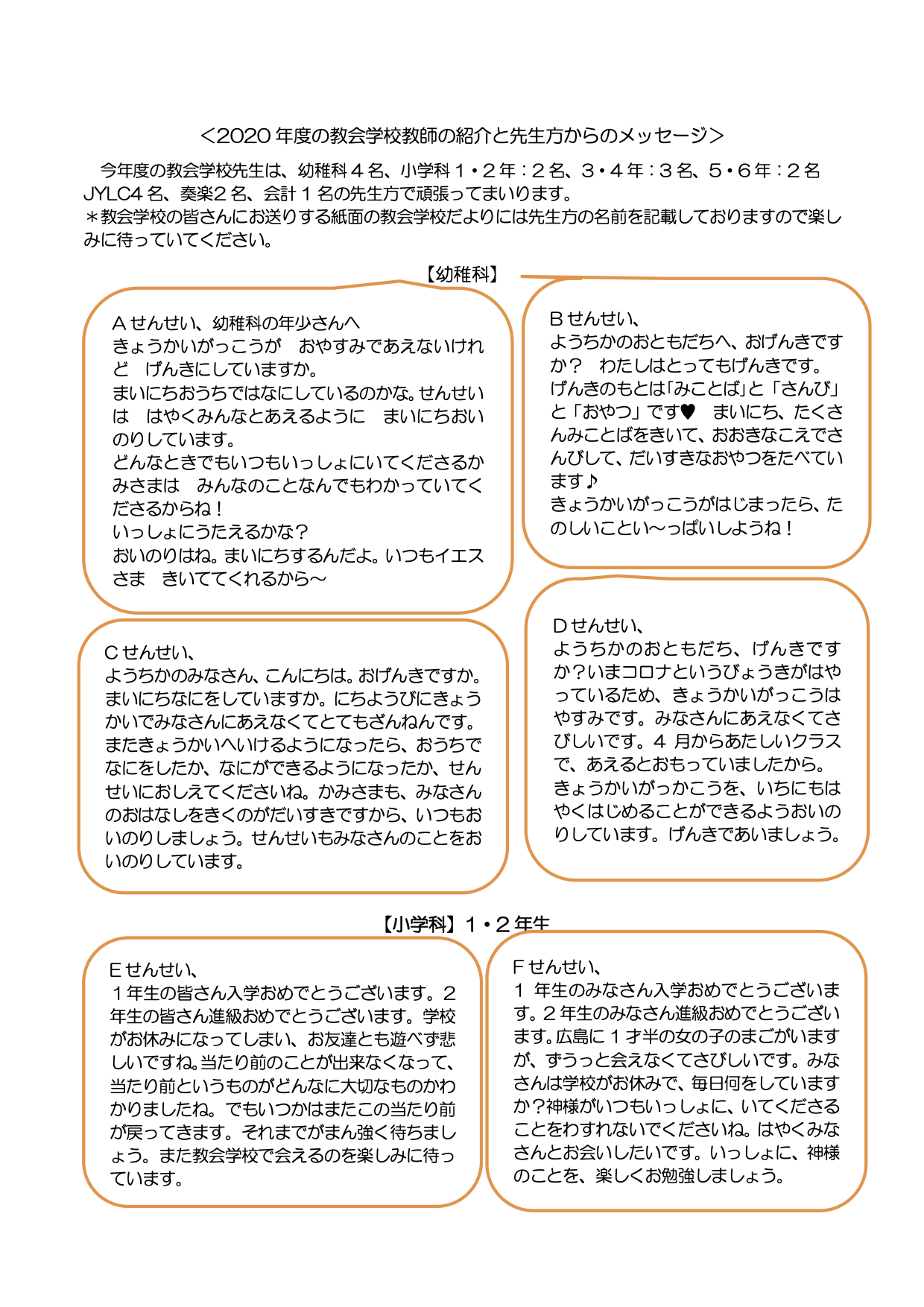 ＜2020 年度の教会学校教師の紹介と先生方からのメッセージ＞

今年度の教会学校先生は、幼稚科４名、小学科１・２年：２名、３・４年：３名、５・６年：２名 JYLC4 名、奏楽２名、会計１名の先生方で頑張ってまいります。
＊教会学校の皆さんにお送りする紙面の教会学校だよりには先生方の名前を記載しておりますので楽しみに待っていてください。

【幼稚科】

A せんせい、幼稚科の年少さんへ
きょうかいがっこうが　おやすみであえないけれど　げんきにしていますか。
まいにちおうちではなにしているのかな。せんせいは　はやくみんなとあえるように　まいにちおいのりしています。
どんなときでもいつもいっしょにいてくださるかみさまは　みんなのことなんでもわかっていてくださるからね！
いっしょにうたえるかな？
おいのりはね。まいにちするんだよ。いつもイエスさま　きいててくれるから～

B せんせい、
ようちかのおともだちへ、おげんきですか？　わたしはとってもげんきです。
げんきのもとは「みことば」と「さんび」と「おやつ」です♥　まいにち、たくさんみことばをきいて、おおきなこえでさんびして、だいすきなおやつをたべています♪
きょうかいがっこうがはじまったら、たのしいことい～っぱいしようね！

C せんせい、
ようちかのみなさん、こんにちは。おげんきですか。まいにちなにをしていますか。にちようびにきょうかいでみなさんにあえなくてとてもざんねんです。またきょうかいへいけるようになったら、おうちでなにをしたか、なにができるようになったか、せんせいにおしえてくださいね。かみさまも、みなさんのおはなしをきくのがだいすきですから、いつもおいのりしましょう。せんせいもみなさんのことをおいのりしています。

D せんせい、
ようちかのおともだち、げんきですか？いまコロナというびょうきがはやっているため、きょうかいがっこうはやすみです。みなさんにあえなくてさびしいです。４ 月からあたしいクラスで、あえるとおもっていましたから。
きょうかいがっかこうを、いちにもはやくはじめることができるようおいのりしています。げんきであいましょう。

【小学科】１・２年生

E せんせい、
１年生の皆さん入学おめでとうございます。２年生の皆さん進級おめでとうございます。学校がお休みになってしまい、お友達とも遊べず悲しいですね。当たり前のことが出来なくなって、当たり前というものがどんなに大切なものかわかりましたね。でもいつかはまたこの当たり前が戻ってきます。それまでがまん強く待ちましょう。また教会学校で会えるのを楽しみに待っています。

F せんせい、
１ 年生のみなさん入学おめでとうございます。２年生のみなさん進級おめでとうございます。広島に１才半の女の子のまごがいますが、ずうっと会えなくてさびしいです。みなさんは学校がお休みで、毎日何をしていますか？神様がいつもいっしょに、いてくださることをわすれないでくださいね。はやくみなさんとお会いしたいです。いっしょに、神様のことを、楽しくお勉強しましょう。